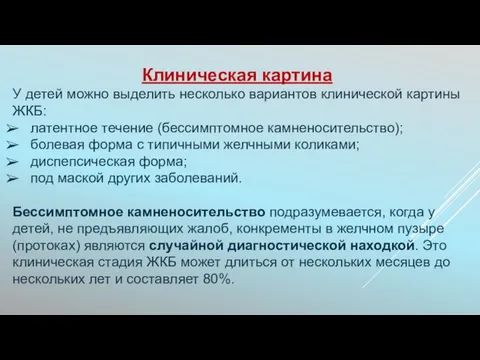 Клиническая картина

У детей можно выделить несколько вариантов клинической картины ЖКБ:

➢ латентное течение (бессимптомное камненосительство);
➢ болевая форма с типичными желчными коликами;
➢ диспепсическая форма;
➢ под маской других заболеваний.

Бессимптомное камненосительство подразумевается, когда у детей, не предъявляющих жалоб, конкременты в желчном пузыре (протоках) являются случайной диагностической находкой. Это клиническая стадия ЖКБ может длиться от нескольких месяцев до нескольких лет и составляет 80%.